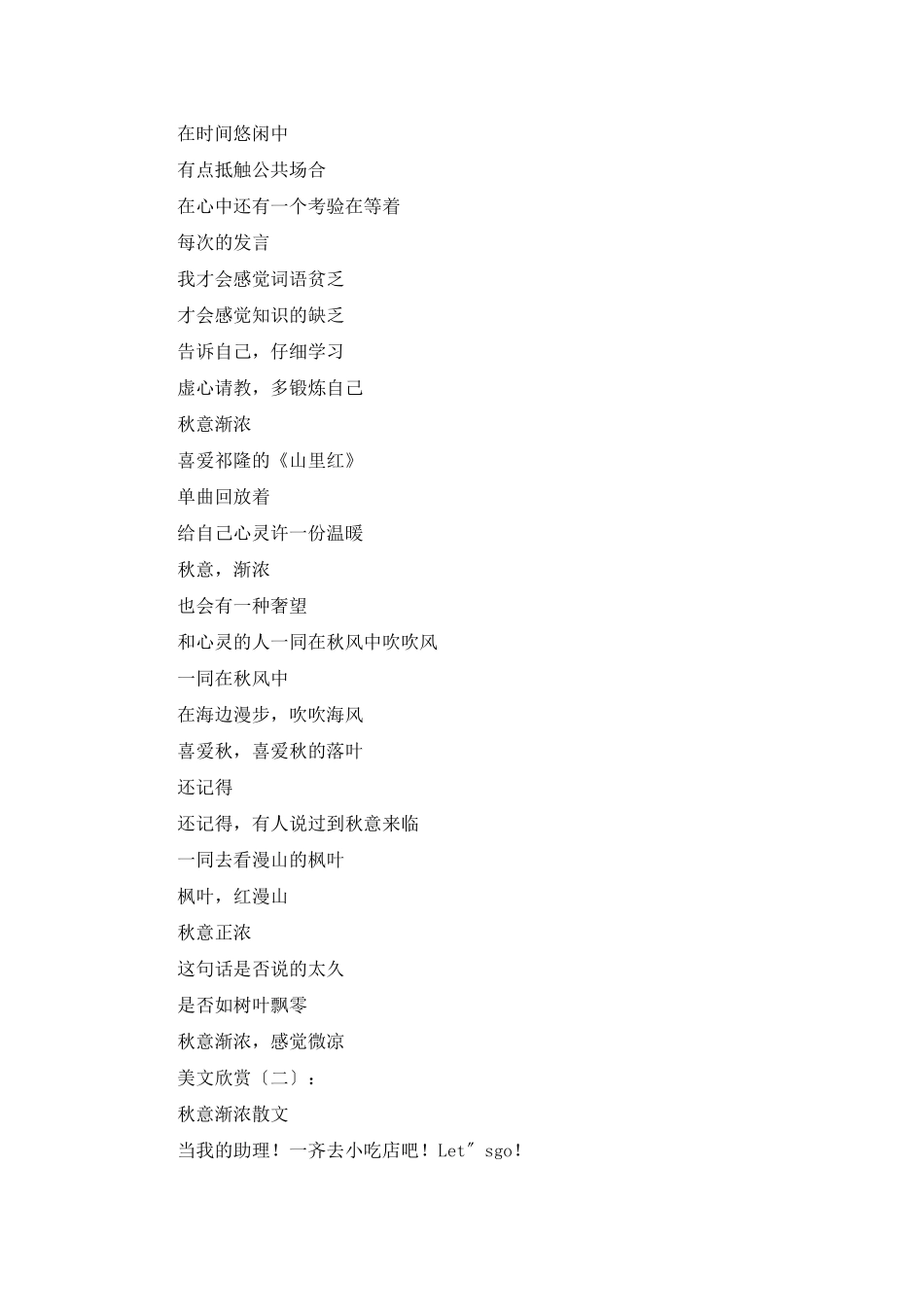 在时间悠闲中

有点抵触公共场合

在心中还有一个考验在等着

每次的发言

我才会感觉词语贫乏

才会感觉知识的缺乏

告诉自己，仔细学习

虚心请教，多锻炼自己

秋意渐浓

喜爱祁隆的《山里红》

单曲回放着

给自己心灵许一份温暖

秋意，渐浓

也会有一种奢望

和心灵的人一同在秋风中吹吹风

一同在秋风中

在海边漫步，吹吹海风

喜爱秋，喜爱秋的落叶

还记得

还记得，有人说过到秋意来临

一同去看漫山的枫叶

枫叶，红漫山

秋意正浓

这句话是否说的太久

是否如树叶飘零

秋意渐浓，感觉微凉

美文欣赏〔二〕：

秋意渐浓散文

当我的助理！一齐去小吃店吧！Let″sgo！